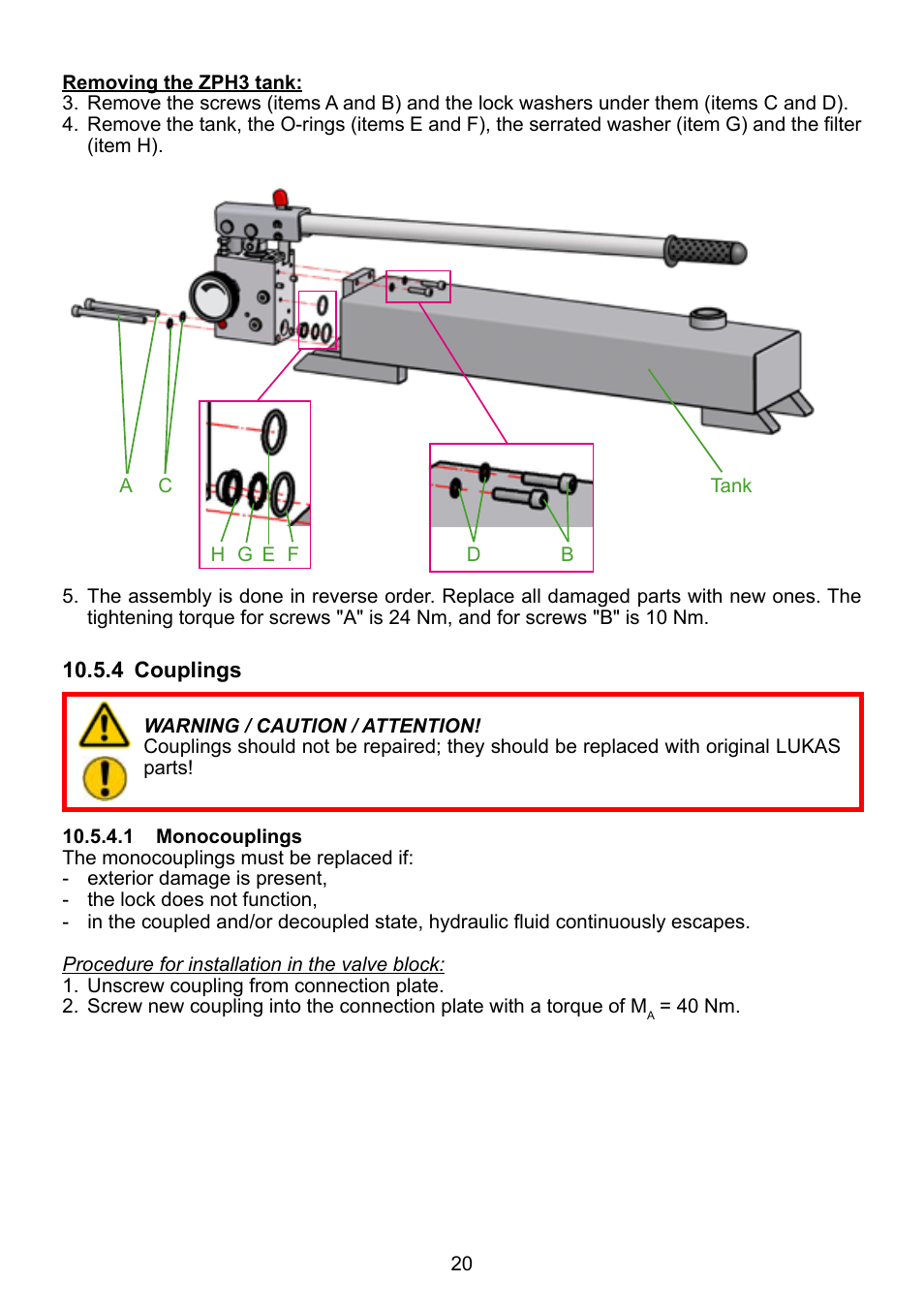 Removing the ZPH3 tank:
3. Remove the screws (items A and B) and the lock washers under them (items C and D).
4. Remove the tank, the O-rings (items E and F), the serrated washer (item G) and the filter (item H).

A C H G E F D B Tank

5. The assembly is done in reverse order. Replace all damaged parts with new ones. The tightening torque for screws "A" is 24 Nm, and for screws "B" is 10 Nm.

10.5.4 Couplings

WARNING / CAUTION / ATTENTION!
Couplings should not be repaired; they should be replaced with original LUKAS parts!

10.5.4.1 Monocouplings
The monocouplings must be replaced if:
- exterior damage is present,
- the lock does not function,
- in the coupled and/or decoupled state, hydraulic fluid continuously escapes.

Procedure for installation in the valve block:
1. Unscrew coupling from connection plate.
2. Screw new coupling into the connection plate with a torque of $M_A$ = 40 Nm.

20